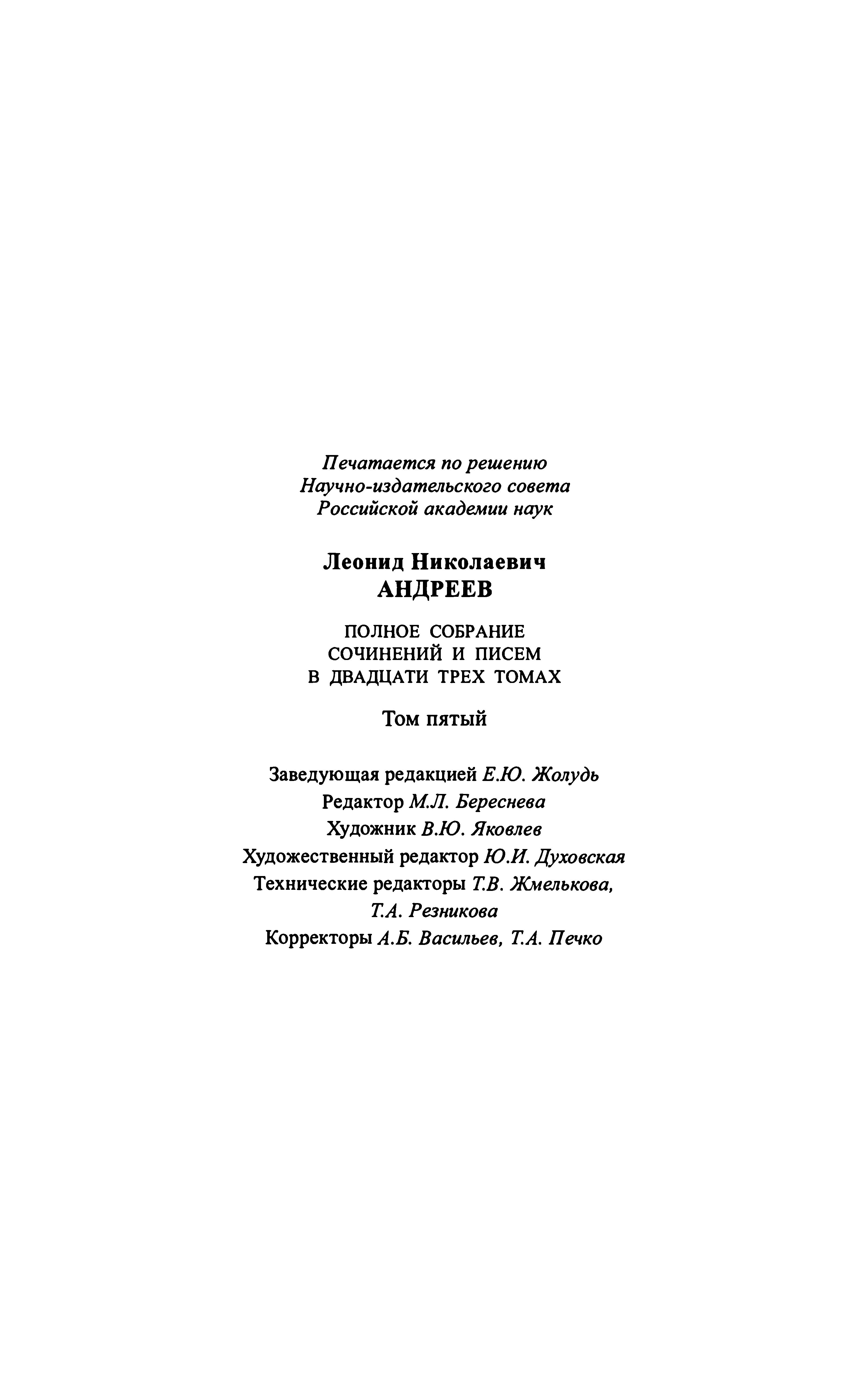 Печатается по решению
Научно-издательского совета
Российской академии наук

Леонид Николаевич
АНДРЕЕВ

ПОЛНОЕ СОБРАНИЕ
СОЧИНЕНИЙ И ПИСЕМ
В ДВАДЦАТИ ТРЕХ ТОМАХ

Том пятый

Заведующая редакцией Е.Ю. Жолудь
Редактор М.Л. Береснева
Художник В.Ю. Яковлев
Художественный редактор Ю.И. Духовская
Технические редакторы Т.В. Жмелькова,
Т.А. Резникова
Корректоры А.Б. Васильев, Т.А. Печко